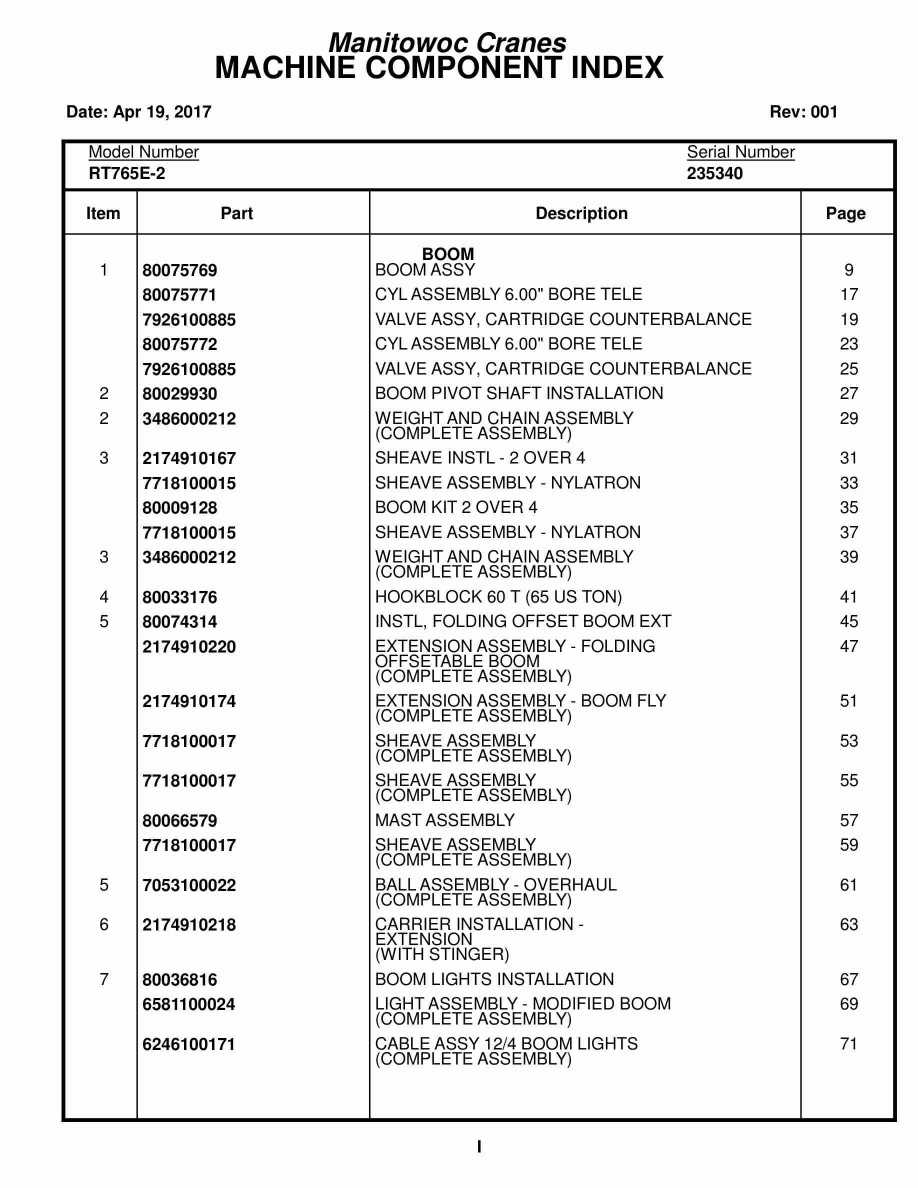 Manitowoc Cranes
MACHINE COMPONENT INDEX

Date: Apr 19, 2017

Rev: 001

Model Number
RT765E-2

Serial Number
235340

| Item | Part | Description | Page |
|---|---|---|---|
| | | BOOM | |
| 1 | 80075769 | BOOM ASSY | 9 |
| | 80075771 | CYL ASSEMBLY 6.00" BORE TELE | 17 |
| | 7926100885 | VALVE ASSY, CARTRIDGE COUNTERBALANCE | 19 |
| | 80075772 | CYL ASSEMBLY 6.00" BORE TELE | 23 |
| | 7926100885 | VALVE ASSY, CARTRIDGE COUNTERBALANCE | 25 |
| 2 | 80029930 | BOOM PIVOT SHAFT INSTALLATION | 27 |
| 2 | 3486000212 | WEIGHT AND CHAIN ASSEMBLY (COMPLETE ASSEMBLY) | 29 |
| 3 | 2174910167 | SHEAVE INSTL - 2 OVER 4 | 31 |
| | 7718100015 | SHEAVE ASSEMBLY - NYLATRON | 33 |
| | 80009128 | BOOM KIT 2 OVER 4 | 35 |
| | 7718100015 | SHEAVE ASSEMBLY - NYLATRON | 37 |
| 3 | 3486000212 | WEIGHT AND CHAIN ASSEMBLY (COMPLETE ASSEMBLY) | 39 |
| 4 | 80033176 | HOOKBLOCK 60 T (65 US TON) | 41 |
| 5 | 80074314 | INSTL, FOLDING OFFSET BOOM EXT | 45 |
| | 2174910220 | EXTENSION ASSEMBLY - FOLDING OFFSETABLE BOOM (COMPLETE ASSEMBLY) | 47 |
| | 2174910174 | EXTENSION ASSEMBLY - BOOM FLY (COMPLETE ASSEMBLY) | 51 |
| | 7718100017 | SHEAVE ASSEMBLY (COMPLETE ASSEMBLY) | 53 |
| | 7718100017 | SHEAVE ASSEMBLY (COMPLETE ASSEMBLY) | 55 |
| | 80066579 | MAST ASSEMBLY | 57 |
| | 7718100017 | SHEAVE ASSEMBLY (COMPLETE ASSEMBLY) | 59 |
| 5 | 7053100022 | BALL ASSEMBLY - OVERHAUL (COMPLETE ASSEMBLY) | 61 |
| 6 | 2174910218 | CARRIER INSTALLATION - EXTENSION (WITH STINGER) | 63 |
| 7 | 80036816 | BOOM LIGHTS INSTALLATION | 67 |
| | 6581100024 | LIGHT ASSEMBLY - MODIFIED BOOM (COMPLETE ASSEMBLY) | 69 |
| | 6246100171 | CABLE ASSY 12/4 BOOM LIGHTS (COMPLETE ASSEMBLY) | 71 |

I